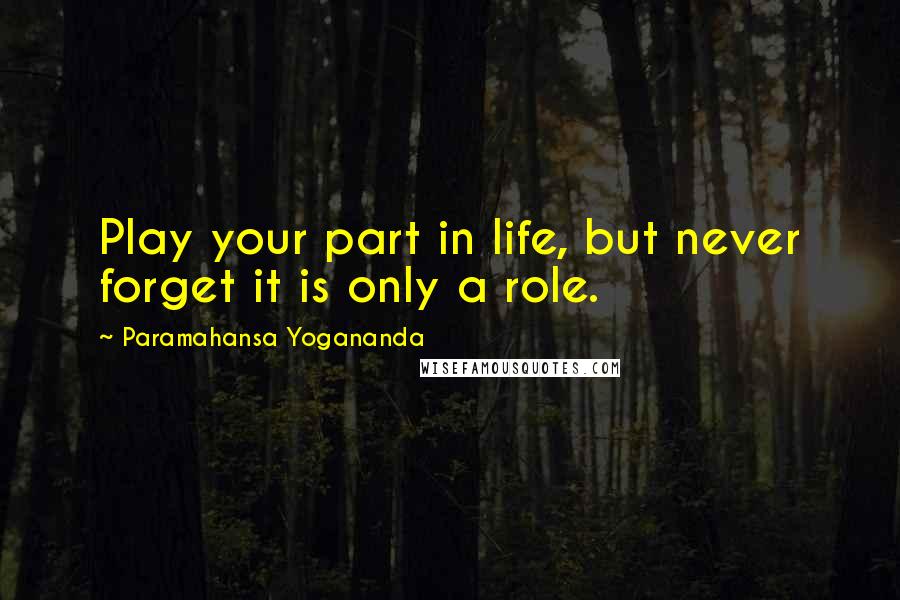 Play your part in life, but never forget it is only a role.

~ Paramahansa Yogananda

WISEFAMOUSQUOTES.COM